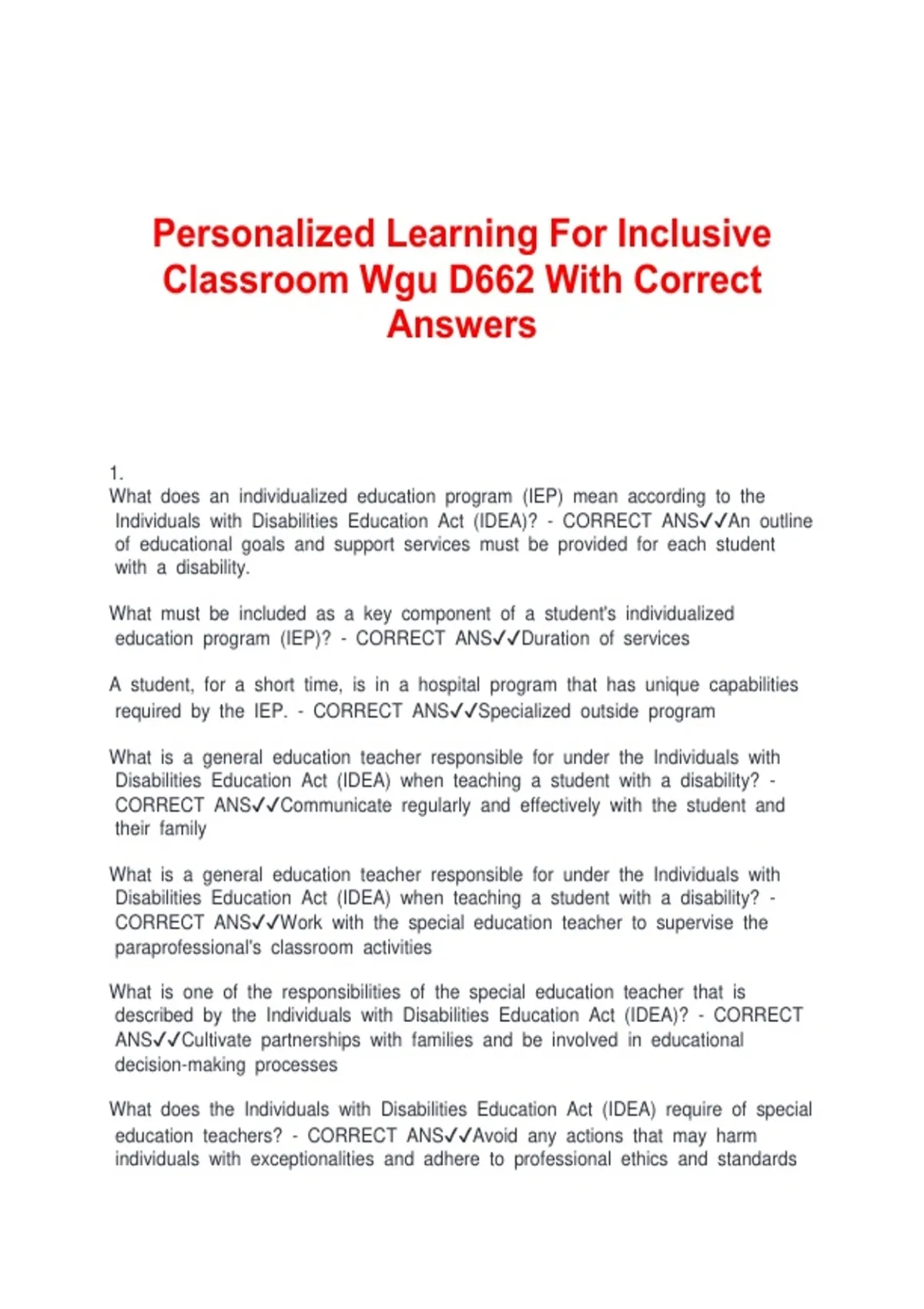 Personalized Learning For Inclusive Classroom Wgu D662 With Correct Answers

1.
What does an individualized education program (IEP) mean according to the Individuals with Disabilities Education Act (IDEA)? - CORRECT ANS✓✓An outline of educational goals and support services must be provided for each student with a disability.

What must be included as a key component of a student's individualized education program (IEP)? - CORRECT ANS✓✓Duration of services

A student, for a short time, is in a hospital program that has unique capabilities required by the IEP. - CORRECT ANS✓✓Specialized outside program

What is a general education teacher responsible for under the Individuals with Disabilities Education Act (IDEA) when teaching a student with a disability? - CORRECT ANS✓✓Communicate regularly and effectively with the student and their family

What is a general education teacher responsible for under the Individuals with Disabilities Education Act (IDEA) when teaching a student with a disability? - CORRECT ANS✓✓Work with the special education teacher to supervise the paraprofessional's classroom activities

What is one of the responsibilities of the special education teacher that is described by the Individuals with Disabilities Education Act (IDEA)? - CORRECT ANS✓✓Cultivate partnerships with families and be involved in educational decision-making processes

What does the Individuals with Disabilities Education Act (IDEA) require of special education teachers? - CORRECT ANS✓✓Avoid any actions that may harm individuals with exceptionalities and adhere to professional ethics and standards